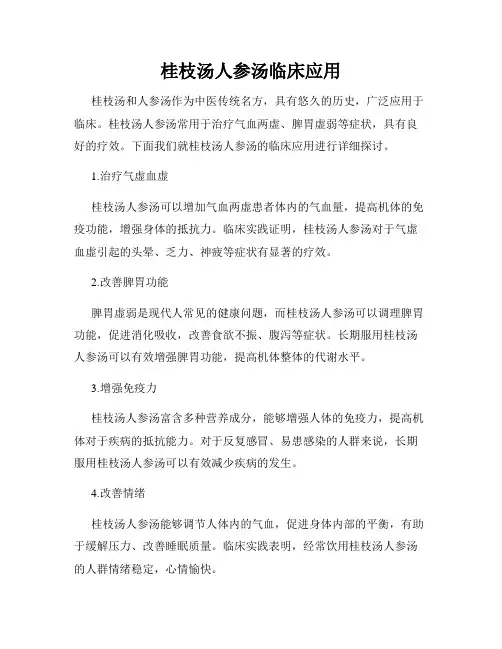 桂枝汤人参汤临床应用

桂枝汤和人参汤作为中医传统名方，具有悠久的历史，广泛应用于临床。桂枝汤人参汤常用于治疗气血两虚、脾胃虚弱等症状，具有良好的疗效。下面我们就桂枝汤人参汤的临床应用进行详细探讨。

1.治疗气虚血虚

桂枝汤人参汤可以增加气血两虚患者体内的气血量，提高机体的免疫功能，增强身体的抵抗力。临床实践证明，桂枝汤人参汤对于气虚血虚引起的头晕、乏力、神疲等症状有显著的疗效。

2.改善脾胃功能

脾胃虚弱是现代人常见的健康问题，而桂枝汤人参汤可以调理脾胃功能，促进消化吸收，改善食欲不振、腹泻等症状。长期服用桂枝汤人参汤可以有效增强脾胃功能，提高机体整体的代谢水平。

3.增强免疫力

桂枝汤人参汤富含多种营养成分，能够增强人体的免疫力，提高机体对于疾病的抵抗能力。对于反复感冒、易患感染的人群来说，长期服用桂枝汤人参汤可以有效减少疾病的发生。

4.改善情绪

桂枝汤人参汤能够调节人体内的气血，促进身体内部的平衡，有助于缓解压力、改善睡眠质量。临床实践表明，经常饮用桂枝汤人参汤的人群情绪稳定，心情愉快。